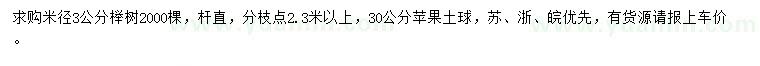 求购米径3公分榉树2000棵，杆直，分枝点2.3米以上，30公分苹果土球，苏、浙、皖优先，有货源请报上车价。